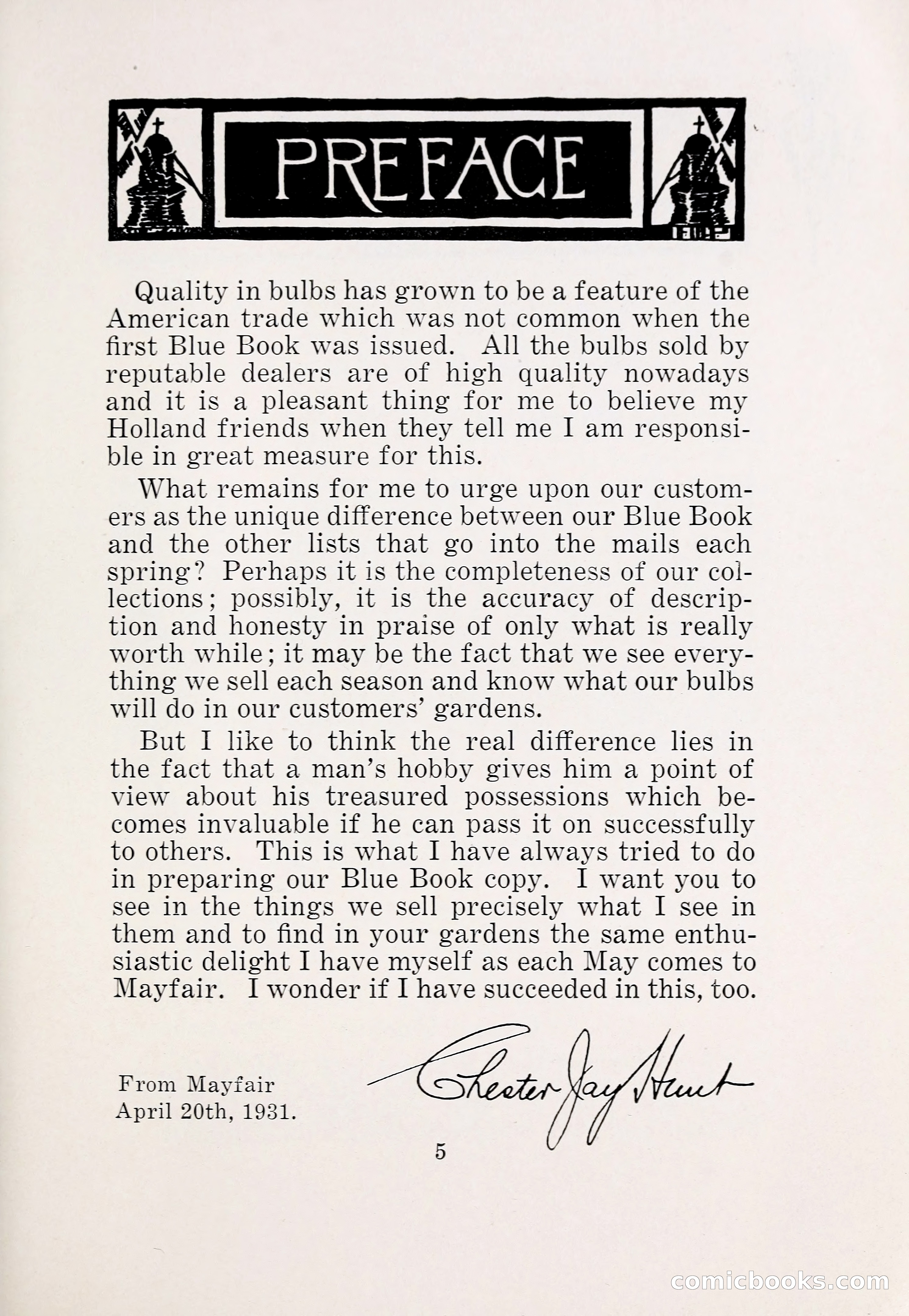 PREFACE

Quality in bulbs has grown to be a feature of the American trade which was not common when the first Blue Book was issued. All the bulbs sold by reputable dealers are of high quality nowadays and it is a pleasant thing for me to believe my Holland friends when they tell me I am responsible in great measure for this.

What remains for me to urge upon our customers as the unique difference between our Blue Book and the other lists that go into the mails each spring? Perhaps it is the completeness of our collections; possibly, it is the accuracy of description and honesty in praise of only what is really worth while; it may be the fact that we see everything we sell each season and know what our bulbs will do in our customers' gardens.

But I like to think the real difference lies in the fact that a man's hobby gives him a point of view about his treasured possessions which becomes invaluable if he can pass it on successfully to others. This is what I have always tried to do in preparing our Blue Book copy. I want you to see in the things we sell precisely what I see in them and to find in your gardens the same enthusiastic delight I have myself as each May comes to Mayfair. I wonder if I have succeeded in this, too.

From Mayfair
April 20th, 1931.

Chester Jay Hunt

5

comicbooks.com